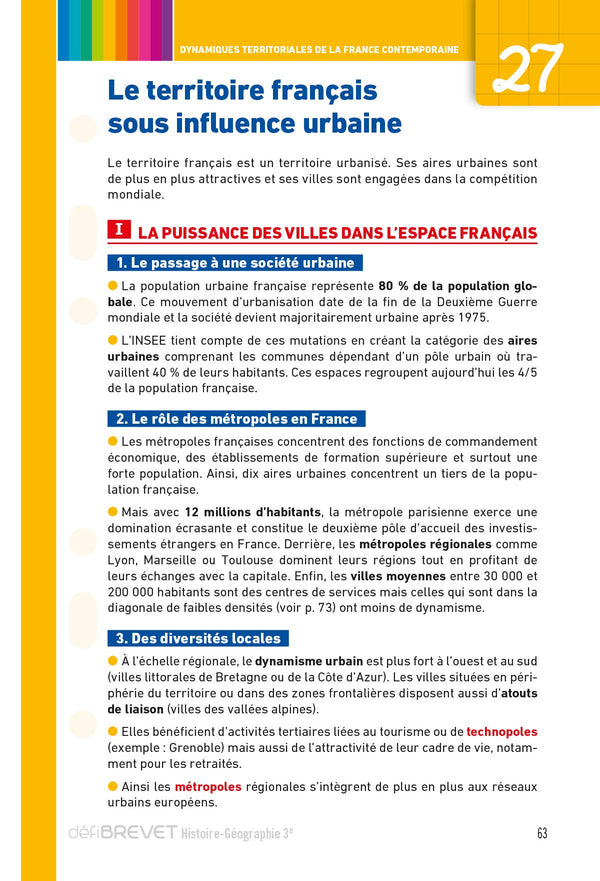 DYNAMIQUES TERRITORIALES DE LA FRANCE CONTEMPORAINE

27

Le territoire français sous influence urbaine

Le territoire français est un territoire urbanisé. Ses aires urbaines sont de plus en plus attractives et ses villes sont engagées dans la compétition mondiale.

I LA PUISSANCE DES VILLES DANS L'ESPACE FRANÇAIS

1. Le passage à une société urbaine

• La population urbaine française représente 80 % de la population globale. Ce mouvement d'urbanisation date de la fin de la Deuxième Guerre mondiale et la société devient majoritairement urbaine après 1975.

• L'INSEE tient compte de ces mutations en créant la catégorie des aires urbaines comprenant les communes dépendant d'un pôle urbain où travaillent 40 % de leurs habitants. Ces espaces regroupent aujourd'hui les 4/5 de la population française.

2. Le rôle des métropoles en France

• Les métropoles françaises concentrent des fonctions de commandement économique, des établissements de formation supérieure et surtout une forte population. Ainsi, dix aires urbaines concentrent un tiers de la population française.

• Mais avec 12 millions d'habitants, la métropole parisienne exerce une domination écrasante et constitue le deuxième pôle d'accueil des investissements étrangers en France. Derrière, les métropoles régionales comme Lyon, Marseille ou Toulouse dominent leurs régions tout en profitant de leurs échanges avec la capitale. Enfin, les villes moyennes entre 30 000 et 200 000 habitants sont des centres de services mais celles qui sont dans la diagonale de faibles densités (voir p. 73) ont moins de dynamisme.

3. Des diversités locales

• À l'échelle régionale, le dynamisme urbain est plus fort à l'ouest et au sud (villes littorales de Bretagne ou de la Côte d'Azur). Les villes situées en périphérie du territoire ou dans des zones frontalières disposent aussi d'atouts de liaison (villes des vallées alpines).

• Elles bénéficient d'activités tertiaires liées au tourisme ou de technopoles (exemple : Grenoble) mais aussi de l'attractivité de leur cadre de vie, notamment pour les retraités.

• Ainsi les métropoles régionales s'intègrent de plus en plus aux réseaux urbains européens.

défiBREVET Histoire-Géographie 3e

63